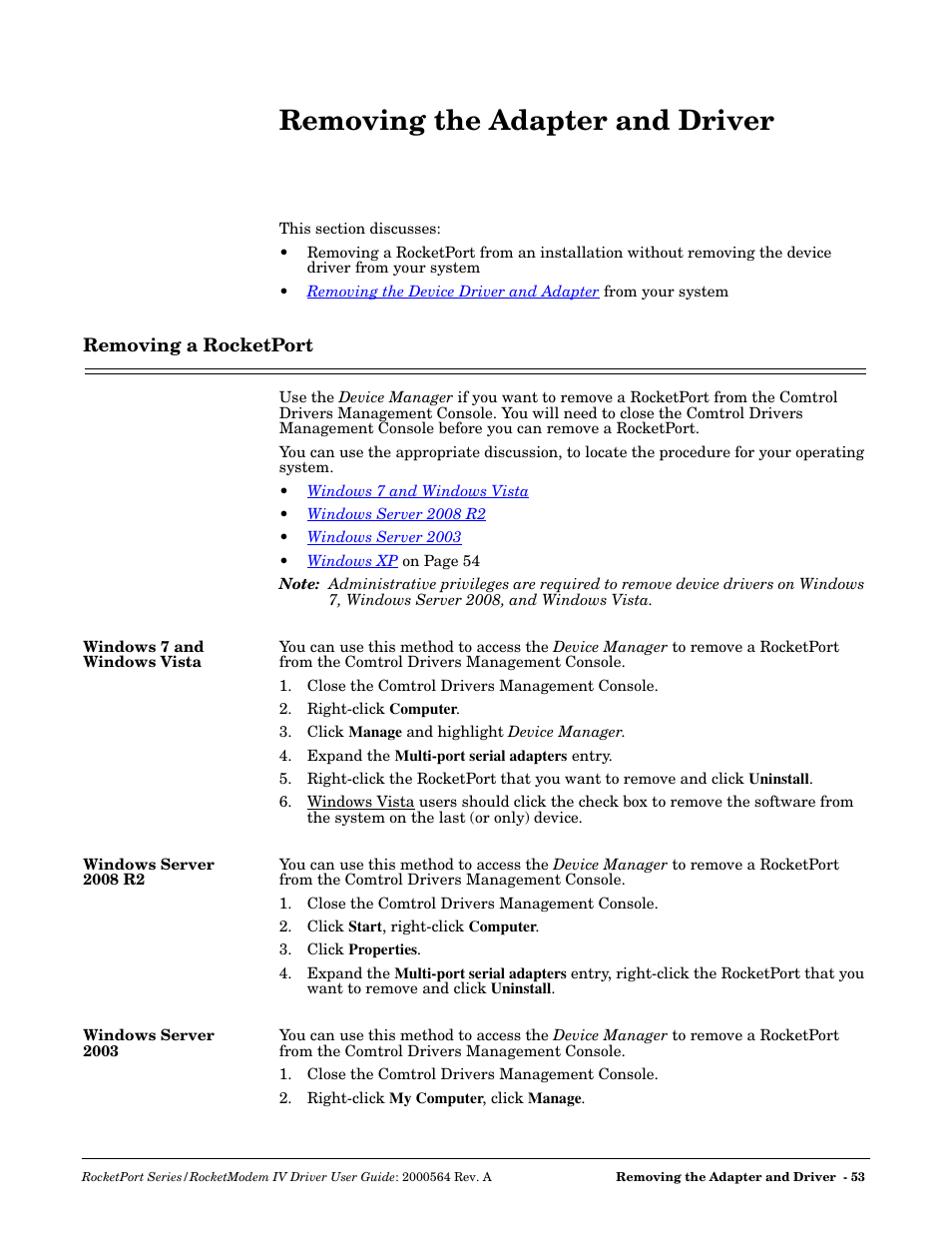 Removing the Adapter and Driver

This section discusses:

• Removing a RocketPort from an installation without removing the device driver from your system
• Removing the Device Driver and Adapter from your system

Removing a RocketPort

Use the Device Manager if you want to remove a RocketPort from the Comtrol Drivers Management Console. You will need to close the Comtrol Drivers Management Console before you can remove a RocketPort.

You can use the appropriate discussion, to locate the procedure for your operating system.

• Windows 7 and Windows Vista
• Windows Server 2008 R2
• Windows Server 2003
• Windows XP on Page 54

Note: Administrative privileges are required to remove device drivers on Windows 7, Windows Server 2008, and Windows Vista.

Windows 7 and Windows Vista

You can use this method to access the Device Manager to remove a RocketPort from the Comtrol Drivers Management Console.

1. Close the Comtrol Drivers Management Console.
2. Right-click Computer.
3. Click Manage and highlight Device Manager.
4. Expand the Multi-port serial adapters entry.
5. Right-click the RocketPort that you want to remove and click Uninstall.
6. Windows Vista users should click the check box to remove the software from the system on the last (or only) device.

Windows Server 2008 R2

You can use this method to access the Device Manager to remove a RocketPort from the Comtrol Drivers Management Console.

1. Close the Comtrol Drivers Management Console.
2. Click Start, right-click Computer.
3. Click Properties.
4. Expand the Multi-port serial adapters entry, right-click the RocketPort that you want to remove and click Uninstall.

Windows Server 2003

You can use this method to access the Device Manager to remove a RocketPort from the Comtrol Drivers Management Console.

1. Close the Comtrol Drivers Management Console.
2. Right-click My Computer, click Manage.

RocketPort Series/RocketModem IV Driver User Guide: 2000564 Rev. A     Removing the Adapter and Driver - 53